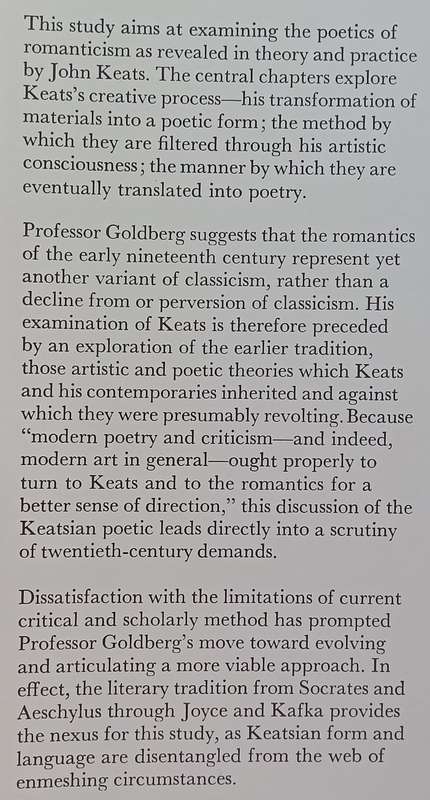 This study aims at examining the poetics of romanticism as revealed in theory and practice by John Keats. The central chapters explore Keats's creative process—his transformation of materials into a poetic form; the method by which they are filtered through his artistic consciousness; the manner by which they are eventually translated into poetry.

Professor Goldberg suggests that the romantics of the early nineteenth century represent yet another variant of classicism, rather than a decline from or perversion of classicism. His examination of Keats is therefore preceded by an exploration of the earlier tradition, those artistic and poetic theories which Keats and his contemporaries inherited and against which they were presumably revolting. Because "modern poetry and criticism—and indeed, modern art in general—ought properly to turn to Keats and to the romantics for a better sense of direction," this discussion of the Keatsian poetic leads directly into a scrutiny of twentieth-century demands.

Dissatisfaction with the limitations of current critical and scholarly method has prompted Professor Goldberg's move toward evolving and articulating a more viable approach. In effect, the literary tradition from Socrates and Aeschylus through Joyce and Kafka provides the nexus for this study, as Keatsian form and language are disentangled from the web of enmeshing circumstances.